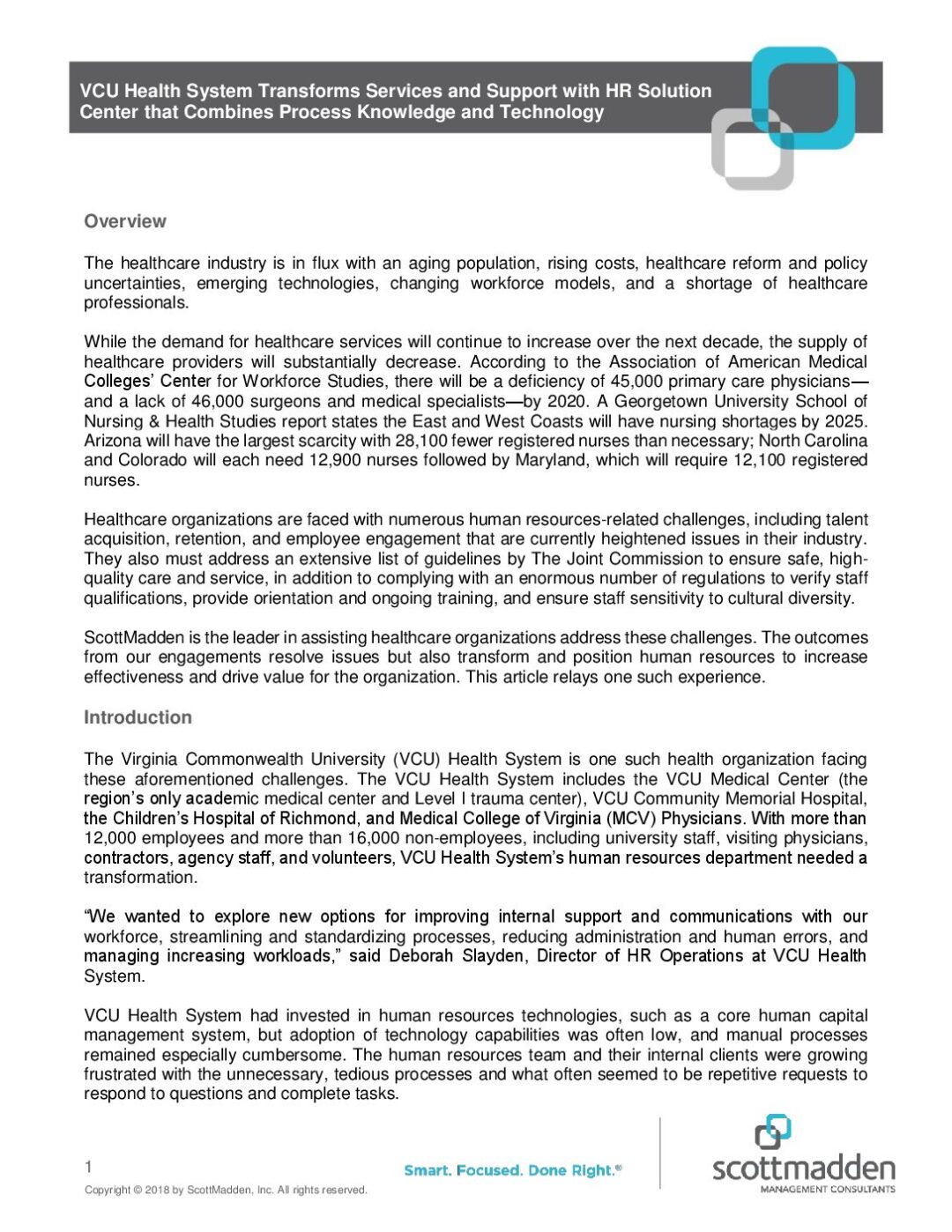 VCU Health System Transforms Services and Support with HR Solution Center that Combines Process Knowledge and Technology

Overview

The healthcare industry is in flux with an aging population, rising costs, healthcare reform and policy uncertainties, emerging technologies, changing workforce models, and a shortage of healthcare professionals.

While the demand for healthcare services will continue to increase over the next decade, the supply of healthcare providers will substantially decrease. According to the Association of American Medical Colleges' Center for Workforce Studies, there will be a deficiency of 45,000 primary care physicians—and a lack of 46,000 surgeons and medical specialists—by 2020. A Georgetown University School of Nursing & Health Studies report states the East and West Coasts will have nursing shortages by 2025. Arizona will have the largest scarcity with 28,100 fewer registered nurses than necessary; North Carolina and Colorado will each need 12,900 nurses followed by Maryland, which will require 12,100 registered nurses.

Healthcare organizations are faced with numerous human resources-related challenges, including talent acquisition, retention, and employee engagement that are currently heightened issues in their industry. They also must address an extensive list of guidelines by The Joint Commission to ensure safe, high-quality care and service, in addition to complying with an enormous number of regulations to verify staff qualifications, provide orientation and ongoing training, and ensure staff sensitivity to cultural diversity.

ScottMadden is the leader in assisting healthcare organizations address these challenges. The outcomes from our engagements resolve issues but also transform and position human resources to increase effectiveness and drive value for the organization. This article relays one such experience.

Introduction

The Virginia Commonwealth University (VCU) Health System is one such health organization facing these aforementioned challenges. The VCU Health System includes the VCU Medical Center (the region's only academic medical center and Level I trauma center), VCU Community Memorial Hospital, the Children's Hospital of Richmond, and Medical College of Virginia (MCV) Physicians. With more than 12,000 employees and more than 16,000 non-employees, including university staff, visiting physicians, contractors, agency staff, and volunteers, VCU Health System's human resources department needed a transformation.

"We wanted to explore new options for improving internal support and communications with our workforce, streamlining and standardizing processes, reducing administration and human errors, and managing increasing workloads," said Deborah Slayden, Director of HR Operations at VCU Health System.

VCU Health System had invested in human resources technologies, such as a core human capital management system, but adoption of technology capabilities was often low, and manual processes remained especially cumbersome. The human resources team and their internal clients were growing frustrated with the unnecessary, tedious processes and what often seemed to be repetitive requests to respond to questions and complete tasks.

1

Copyright © 2018 by ScottMadden, Inc. All rights reserved.

Smart. Focused. Done Right.®

scottmadden
MANAGEMENT CONSULTANTS